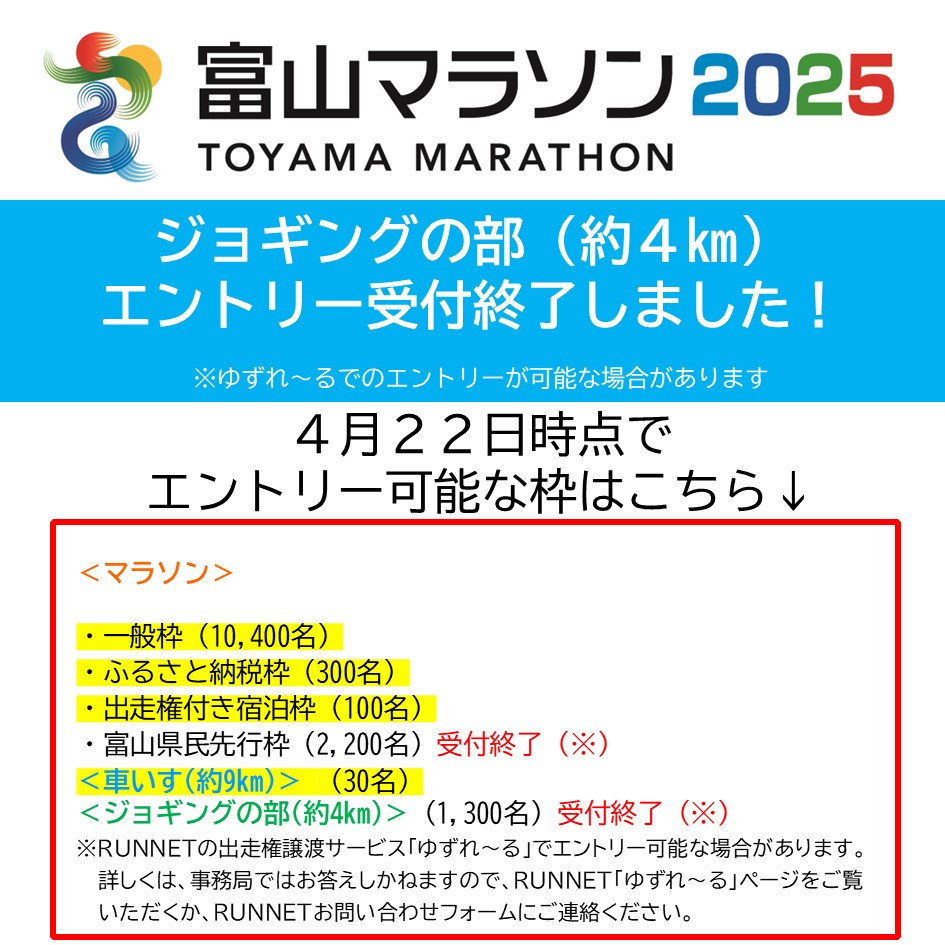 富山マラソン 2025
TOYAMA MARATHON

ジョギングの部（約４㎞）
エントリー受付終了しました！

※ゆずれ～るでのエントリーが可能な場合があります

４月２２日時点で
エントリー可能な枠はこちら↓

＜マラソン＞

・一般枠（10,400名）
・ふるさと納税枠（300名）
・出走権付き宿泊枠（100名）
・富山県民先行枠（2,200名）受付終了（※）
＜車いす(約9㎞)＞　（30名）
＜ジョギングの部(約4㎞)＞（1,300名）受付終了（※）
※RUNNETの出走権譲渡サービス「ゆずれ～る」でエントリー可能な場合があります。詳しくは、事務局ではお答えしかねますので、RUNNET「ゆずれ～る」ページをご覧いただくか、RUNNETお問い合わせフォームにご連絡ください。